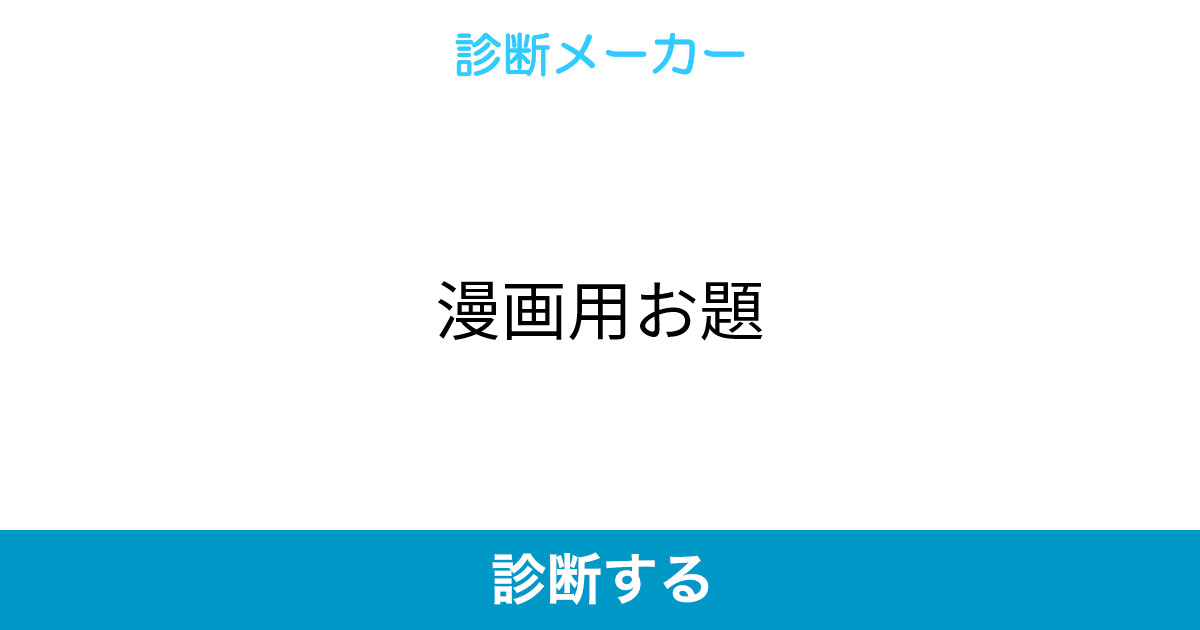 診断メーカー

漫画用お題

診断する